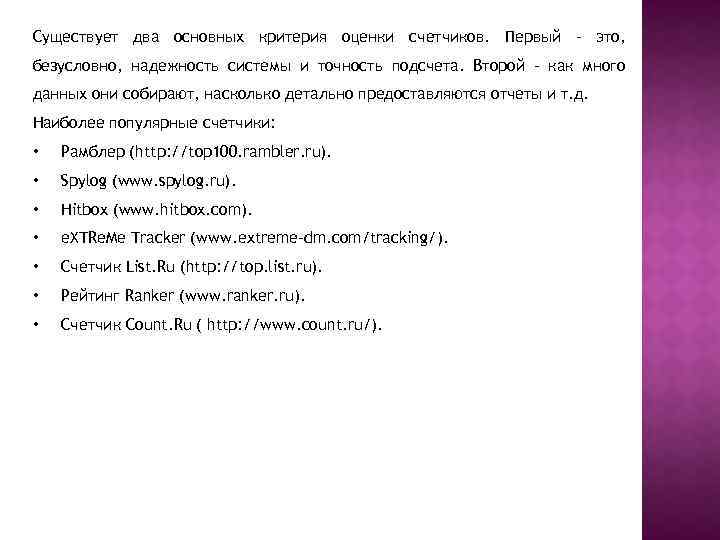 Существует два основных критерия оценки счетчиков. Первый - это, безусловно, надежность системы и точность подсчета. Второй - как много данных они собирают, насколько детально предоставляются отчеты и т.д.

Наиболее популярные счетчики:

• Рамблер (http://top100.rambler.ru).

• Spylog (www.spylog.ru).

• Hitbox (www.hitbox.com).

• eXTReMe Tracker (www.extreme-dm.com/tracking/).

• Счетчик List.Ru (http://top.list.ru).

• Рейтинг Ranker (www.ranker.ru).

• Счетчик Count.Ru ( http://www.count.ru/).